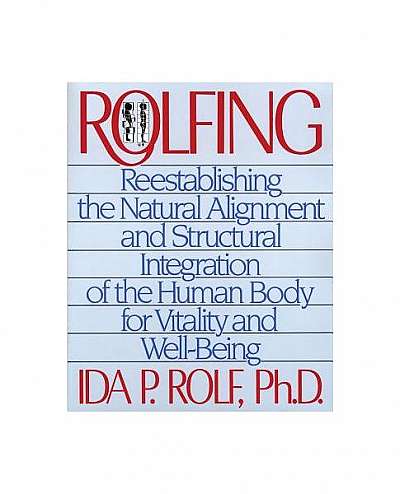 ROLFING

Reestablishing the Natural Alignment and Structural Integration of the Human Body for Vitality and Well-Being

IDA P. ROLF, Ph.D.